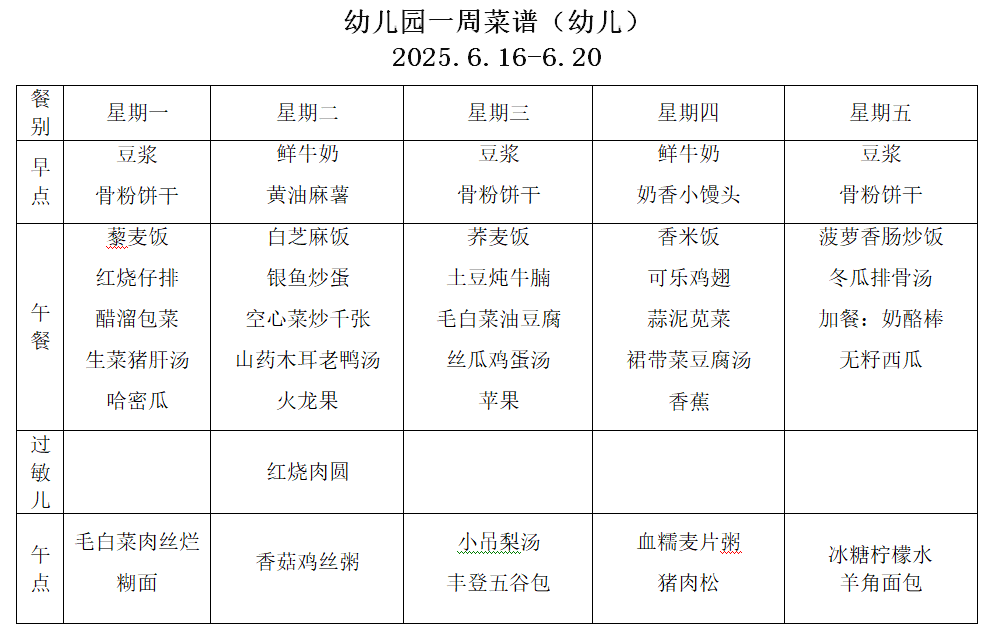 幼儿园一周菜谱（幼儿）
2025.6.16-6.20

| 餐别 | 星期一 | 星期二 | 星期三 | 星期四 | 星期五 |
|---|---|---|---|---|---|
| 早点 | 豆浆 骨粉饼干 | 鲜牛奶 黄油麻薯 | 豆浆 骨粉饼干 | 鲜牛奶 奶香小馒头 | 豆浆 骨粉饼干 |
| 午餐 | 藜麦饭 红烧仔排 醋溜包菜 生菜猪肝汤 哈密瓜 | 白芝麻饭 银鱼炒蛋 空心菜炒千张 山药木耳老鸭汤 火龙果 | 荞麦饭 土豆炖牛腩 毛白菜油豆腐 丝瓜鸡蛋汤 苹果 | 香米饭 可乐鸡翅 蒜泥苋菜 裙带菜豆腐汤 香蕉 | 菠萝香肠炒饭 冬瓜排骨汤 加餐：奶酪棒 无籽西瓜 |
| 过敏儿 | | 红烧肉圆 | | | |
| 午点 | 毛白菜肉丝烂糊面 | 香菇鸡丝粥 | 小吊梨汤 丰登五谷包 | 血糯麦片粥 猪肉松 | 冰糖柠檬水 羊角面包 |